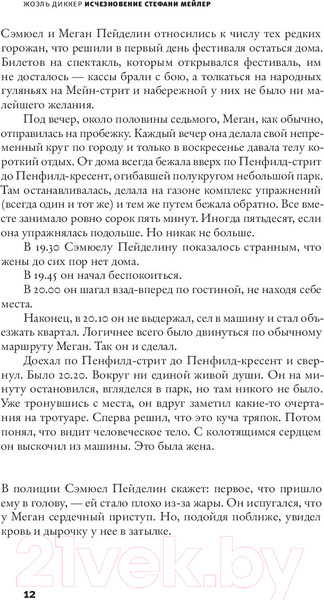 ЖОЭЛЬ ДИККЕР ИСЧЕЗНОВЕНИЕ СТЕФАНИ МЕЙЛЕР

Сэмюел и Меган Пейделин относились к числу тех редких горожан, что решили в первый день фестиваля остаться дома. Билетов на спектакль, которым открывался фестиваль, им не досталось — кассы брали с бою, а толкаться на народных гуляньях на Мейн-стрит и набережной у них не было ни малейшего желания.

Под вечер, около половины седьмого, Меган, как обычно, отправилась на пробежку. Каждый вечер она делала свой непременный круг по городу и только в воскресенье давала телу короткий отдых. От дома всегда бежала вверх по Пенфилд-стрит до Пенфилд-кресент, огибавшей полукругом небольшой парк. Там останавливалась, делала на газоне комплекс упражнений (всегда один и тот же) и тем же путем бежала обратно. Все вместе занимало ровно сорок пять минут. Иногда пятьдесят, если она упражнялась подольше. Но никак не больше.

В 19.30 Сэмюелу Пейделину показалось странным, что жены до сих пор нет дома.

В 19.45 он начал беспокоиться.

В 20.00 он шагал взад-вперед по гостиной, не находя себе места.

Наконец, в 20.10 он не выдержал, сел в машину и стал объезжать квартал. Логичнее всего было двинуться по обычному маршруту Меган. Так он и сделал.

Доехал по Пенфилд-стрит до Пенфилд-кресент и свернул. Было 20.20. Вокруг ни единой живой души. Он на минуту остановился, вгляделся в парк, но там никого не было. Уже тронувшись с места, он вдруг заметил какие-то очертания на тротуаре. Сперва решил, что это куча тряпок. Потом понял, что видит человеческое тело. С колотящимся сердцем он выскочил из машины. Это была жена.

В полиции Сэмюел Пейделин скажет: первое, что пришло ему в голову, — ей стало плохо из-за жары. Он испугался, что у Меган сердечный приступ. Но, подойдя поближе, увидел кровь и дырочку у нее в затылке.

21vek.by

12